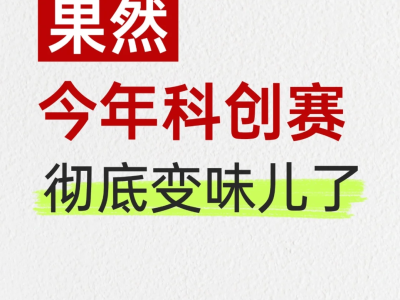 果然

今年科创赛

彻底变味儿了